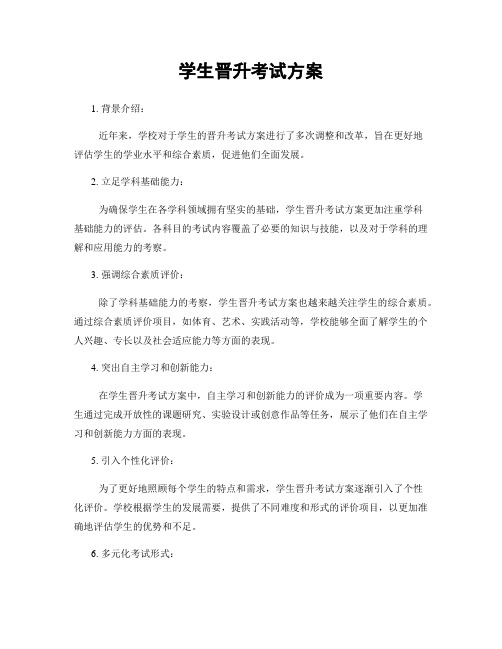 学生晋升考试方案

1. 背景介绍：

近年来，学校对于学生的晋升考试方案进行了多次调整和改革，旨在更好地评估学生的学业水平和综合素质，促进他们全面发展。

2. 立足学科基础能力：

为确保学生在各学科领域拥有坚实的基础，学生晋升考试方案更加注重学科基础能力的评估。各科目的考试内容覆盖了必要的知识与技能，以及对于学科的理解和应用能力的考察。

3. 强调综合素质评价：

除了学科基础能力的考察，学生晋升考试方案也越来越关注学生的综合素质。通过综合素质评价项目，如体育、艺术、实践活动等，学校能够全面了解学生的个人兴趣、专长以及社会适应能力等方面的表现。

4. 突出自主学习和创新能力：

在学生晋升考试方案中，自主学习和创新能力的评价成为一项重要内容。学生通过完成开放性的课题研究、实验设计或创意作品等任务，展示了他们在自主学习和创新能力方面的表现。

5. 引入个性化评价：

为了更好地照顾每个学生的特点和需求，学生晋升考试方案逐渐引入了个性化评价。学校根据学生的发展需要，提供了不同难度和形式的评价项目，以更加准确地评估学生的优势和不足。

6. 多元化考试形式：